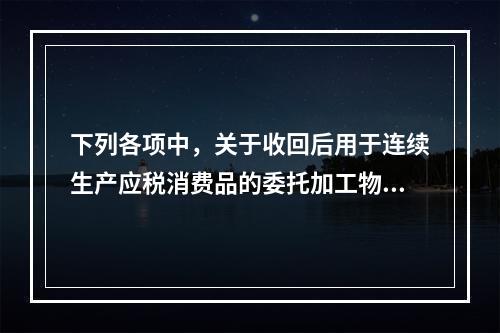 下列各项中，关于收回后用于连续生产应税消费品的委托加工物...